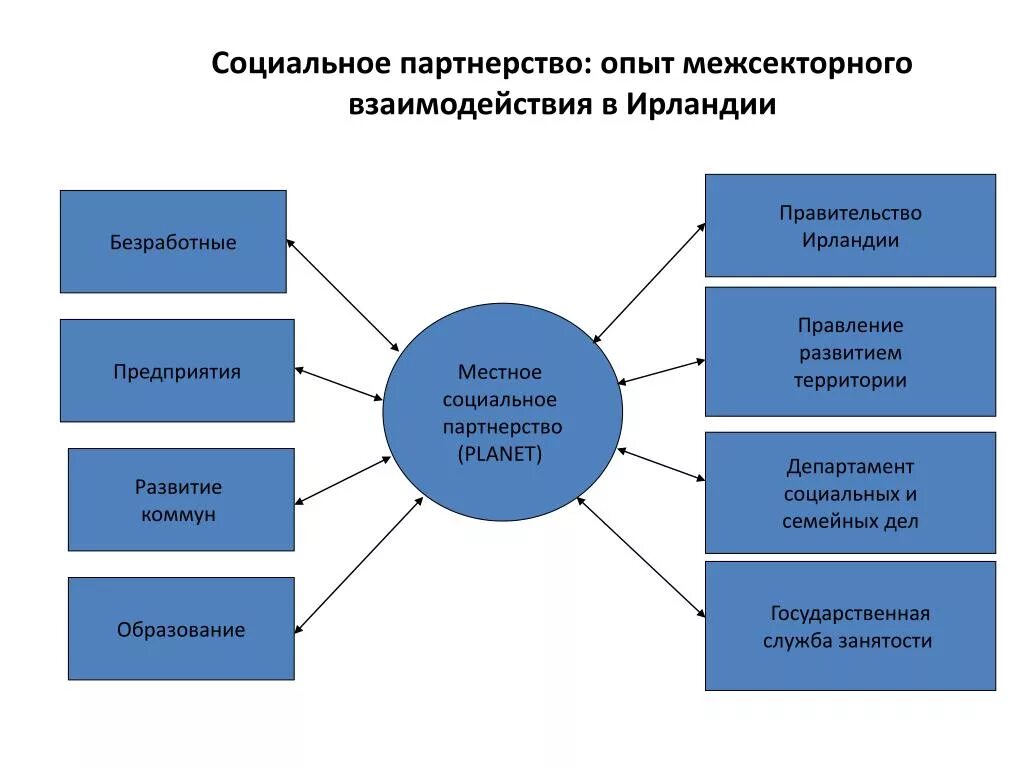 Социальное партнерство: опыт межсекторного взаимодействия в Ирландии

Безработные

Предприятия

Развитие коммун

Образование

Местное социальное партнерство (PLANET)

Правительство Ирландии

Правление развитием территории

Департамент социальных и семейных дел

Государственная служба занятости